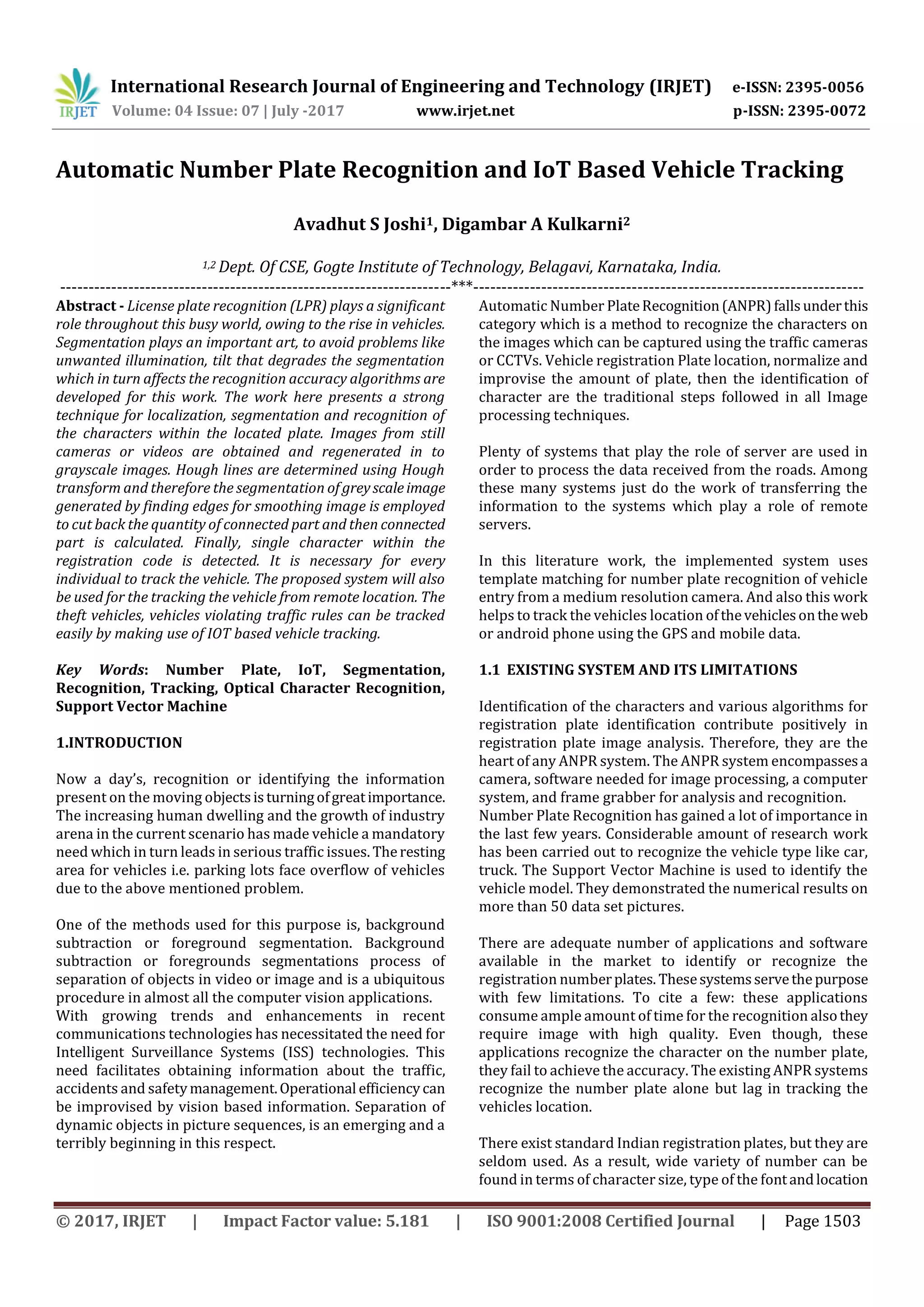 IRJET International Research Journal of Engineering and Technology (IRJET) e-ISSN: 2395-0056
Volume: 04 Issue: 07 | July -2017 www.irjet.net p-ISSN: 2395-0072

Automatic Number Plate Recognition and IoT Based Vehicle Tracking

Avadhut S Joshi$^1$, Digambar A Kulkarni$^2$

$^{1,2}$ Dept. Of CSE, Gogte Institute of Technology, Belagavi, Karnataka, India.

---***---

Abstract - License plate recognition (LPR) plays a significant role throughout this busy world, owing to the rise in vehicles. Segmentation plays an important art, to avoid problems like unwanted illumination, tilt that degrades the segmentation which in turn affects the recognition accuracy algorithms are developed for this work. The work here presents a strong technique for localization, segmentation and recognition of the characters within the located plate. Images from still cameras or videos are obtained and regenerated in to grayscale images. Hough lines are determined using Hough transform and therefore the segmentation of grey scale image generated by finding edges for smoothing image is employed to cut back the quantity of connected part and then connected part is calculated. Finally, single character within the registration code is detected. It is necessary for every individual to track the vehicle. The proposed system will also be used for the tracking the vehicle from remote location. The theft vehicles, vehicles violating traffic rules can be tracked easily by making use of IOT based vehicle tracking.

Key Words: Number Plate, IoT, Segmentation, Recognition, Tracking, Optical Character Recognition, Support Vector Machine

1.INTRODUCTION

Now a day's, recognition or identifying the information present on the moving objects is turning of great importance. The increasing human dwelling and the growth of industry arena in the current scenario has made vehicle a mandatory need which in turn leads in serious traffic issues. The resting area for vehicles i.e. parking lots face overflow of vehicles due to the above mentioned problem.

One of the methods used for this purpose is, background subtraction or foreground segmentation. Background subtraction or foregrounds segmentations process of separation of objects in video or image and is a ubiquitous procedure in almost all the computer vision applications.
With growing trends and enhancements in recent communications technologies has necessitated the need for Intelligent Surveillance Systems (ISS) technologies. This need facilitates obtaining information about the traffic, accidents and safety management. Operational efficiency can be improvised by vision based information. Separation of dynamic objects in picture sequences, is an emerging and a terribly beginning in this respect.

Automatic Number Plate Recognition (ANPR) falls under this category which is a method to recognize the characters on the images which can be captured using the traffic cameras or CCTVs. Vehicle registration Plate location, normalize and improvise the amount of plate, then the identification of character are the traditional steps followed in all Image processing techniques.

Plenty of systems that play the role of server are used in order to process the data received from the roads. Among these many systems just do the work of transferring the information to the systems which play a role of remote servers.

In this literature work, the implemented system uses template matching for number plate recognition of vehicle entry from a medium resolution camera. And also this work helps to track the vehicles location of the vehicles on the web or android phone using the GPS and mobile data.

1.1 EXISTING SYSTEM AND ITS LIMITATIONS

Identification of the characters and various algorithms for registration plate identification contribute positively in registration plate image analysis. Therefore, they are the heart of any ANPR system. The ANPR system encompasses a camera, software needed for image processing, a computer system, and frame grabber for analysis and recognition.
Number Plate Recognition has gained a lot of importance in the last few years. Considerable amount of research work has been carried out to recognize the vehicle type like car, truck. The Support Vector Machine is used to identify the vehicle model. They demonstrated the numerical results on more than 50 data set pictures.

There are adequate number of applications and software available in the market to identify or recognize the registration number plates. These systems serve the purpose with few limitations. To cite a few: these applications consume ample amount of time for the recognition also they require image with high quality. Even though, these applications recognize the character on the number plate, they fail to achieve the accuracy. The existing ANPR systems recognize the number plate alone but lag in tracking the vehicles location.

There exist standard Indian registration plates, but they are seldom used. As a result, wide variety of number can be found in terms of character size, type of the font and location

© 2017, IRJET | Impact Factor value: 5.181 | ISO 9001:2008 Certified Journal | Page 1503